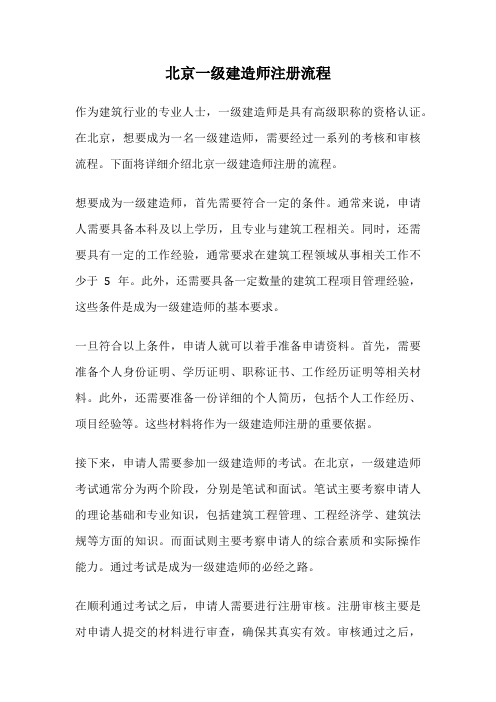 北京一级建造师注册流程

作为建筑行业的专业人士，一级建造师是具有高级职称的资格认证。在北京，想要成为一名一级建造师，需要经过一系列的考核和审核流程。下面将详细介绍北京一级建造师注册的流程。

想要成为一级建造师，首先需要符合一定的条件。通常来说，申请人需要具备本科及以上学历，且专业与建筑工程相关。同时，还需要具有一定的工作经验，通常要求在建筑工程领域从事相关工作不少于 5 年。此外，还需要具备一定数量的建筑工程项目管理经验，这些条件是成为一级建造师的基本要求。

一旦符合以上条件，申请人就可以着手准备申请资料。首先，需要准备个人身份证明、学历证明、职称证书、工作经历证明等相关材料。此外，还需要准备一份详细的个人简历，包括个人工作经历、项目经验等。这些材料将作为一级建造师注册的重要依据。

接下来，申请人需要参加一级建造师的考试。在北京，一级建造师考试通常分为两个阶段，分别是笔试和面试。笔试主要考察申请人的理论基础和专业知识，包括建筑工程管理、工程经济学、建筑法规等方面的知识。而面试则主要考察申请人的综合素质和实际操作能力。通过考试是成为一级建造师的必经之路。

在顺利通过考试之后，申请人需要进行注册审核。注册审核主要是对申请人提交的材料进行审查，确保其真实有效。审核通过之后，